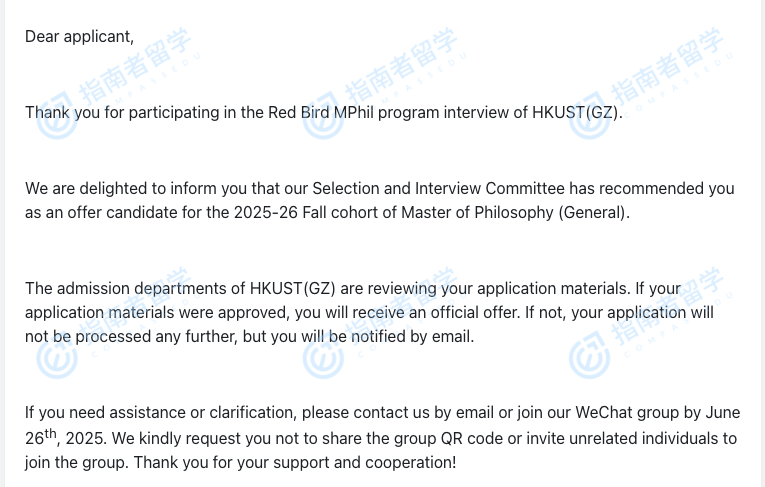 Dear applicant,

Thank you for participating in the Red Bird MPhil program interview of HKUST(GZ).

We are delighted to inform you that our Selection and Interview Committee has recommended you as an offer candidate for the 2025-26 Fall cohort of Master of Philosophy (General).

The admission departments of HKUST(GZ) are reviewing your application materials. If your application materials were approved, you will receive an official offer. If not, your application will not be processed any further, but you will be notified by email.

If you need assistance or clarification, please contact us by email or join our WeChat group by June 26$^{th}$, 2025. We kindly request you not to share the group QR code or invite unrelated individuals to join the group. Thank you for your support and cooperation!

指南者留学 COMPASSEDU